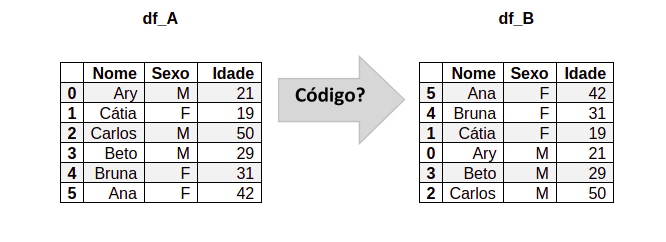 df_A

|   | Nome | Sexo | Idade |
|---|---|---|---|
| 0 | Ary | M | 21 |
| 1 | Cátia | F | 19 |
| 2 | Carlos | M | 50 |
| 3 | Beto | M | 29 |
| 4 | Bruna | F | 31 |
| 5 | Ana | F | 42 |

Código?

df_B

|   | Nome | Sexo | Idade |
|---|---|---|---|
| 5 | Ana | F | 42 |
| 4 | Bruna | F | 31 |
| 1 | Cátia | F | 19 |
| 0 | Ary | M | 21 |
| 3 | Beto | M | 29 |
| 2 | Carlos | M | 50 |